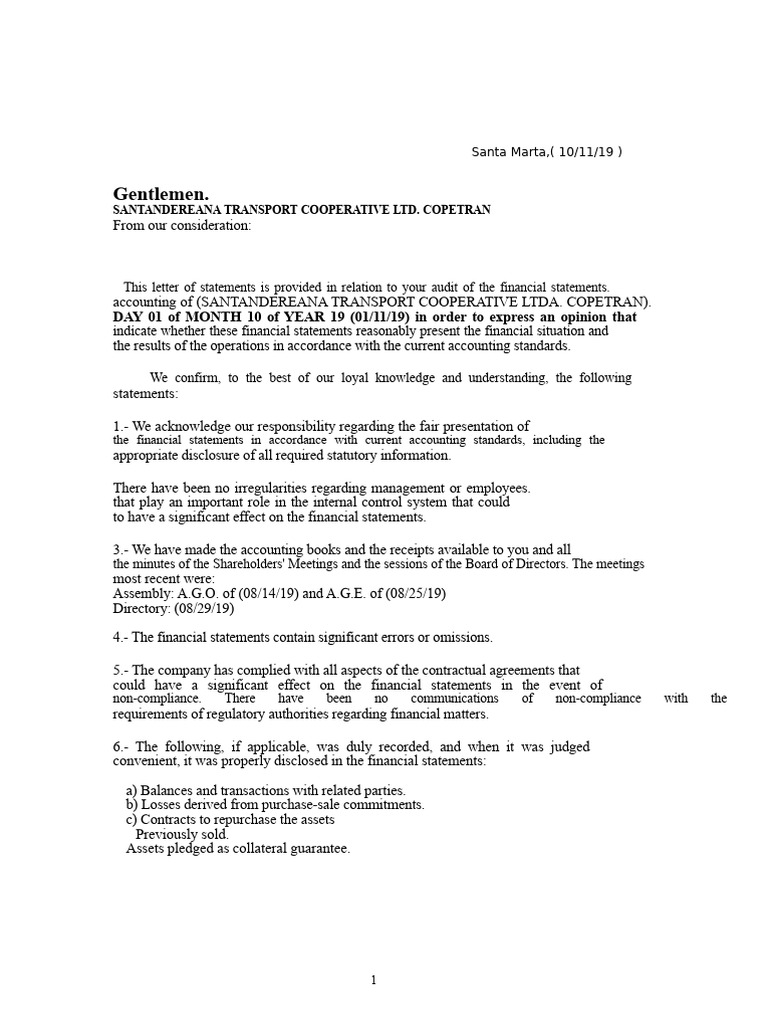 Santa Marta,( 10/11/19 )

Gentlemen.
SANTANDEREANA TRANSPORT COOPERATIVE LTD. COPETRAN
From our consideration:

This letter of statements is provided in relation to your audit of the financial statements. accounting of (SANTANDEREANA TRANSPORT COOPERATIVE LTDA. COPETRAN). DAY 01 of MONTH 10 of YEAR 19 (01/11/19) in order to express an opinion that indicate whether these financial statements reasonably present the financial situation and the results of the operations in accordance with the current accounting standards.

We confirm, to the best of our loyal knowledge and understanding, the following statements:

1.- We acknowledge our responsibility regarding the fair presentation of the financial statements in accordance with current accounting standards, including the appropriate disclosure of all required statutory information.

There have been no irregularities regarding management or employees. that play an important role in the internal control system that could to have a significant effect on the financial statements.

3.- We have made the accounting books and the receipts available to you and all the minutes of the Shareholders' Meetings and the sessions of the Board of Directors. The meetings most recent were:
Assembly: A.G.O. of (08/14/19) and A.G.E. of (08/25/19)
Directory: (08/29/19)

4.- The financial statements contain significant errors or omissions.

5.- The company has complied with all aspects of the contractual agreements that could have a significant effect on the financial statements in the event of non-compliance. There have been no communications of non-compliance with the requirements of regulatory authorities regarding financial matters.

6.- The following, if applicable, was duly recorded, and when it was judged convenient, it was properly disclosed in the financial statements:

a) Balances and transactions with related parties.
b) Losses derived from purchase-sale commitments.
c) Contracts to repurchase the assets
Previously sold.
Assets pledged as collateral guarantee.

1